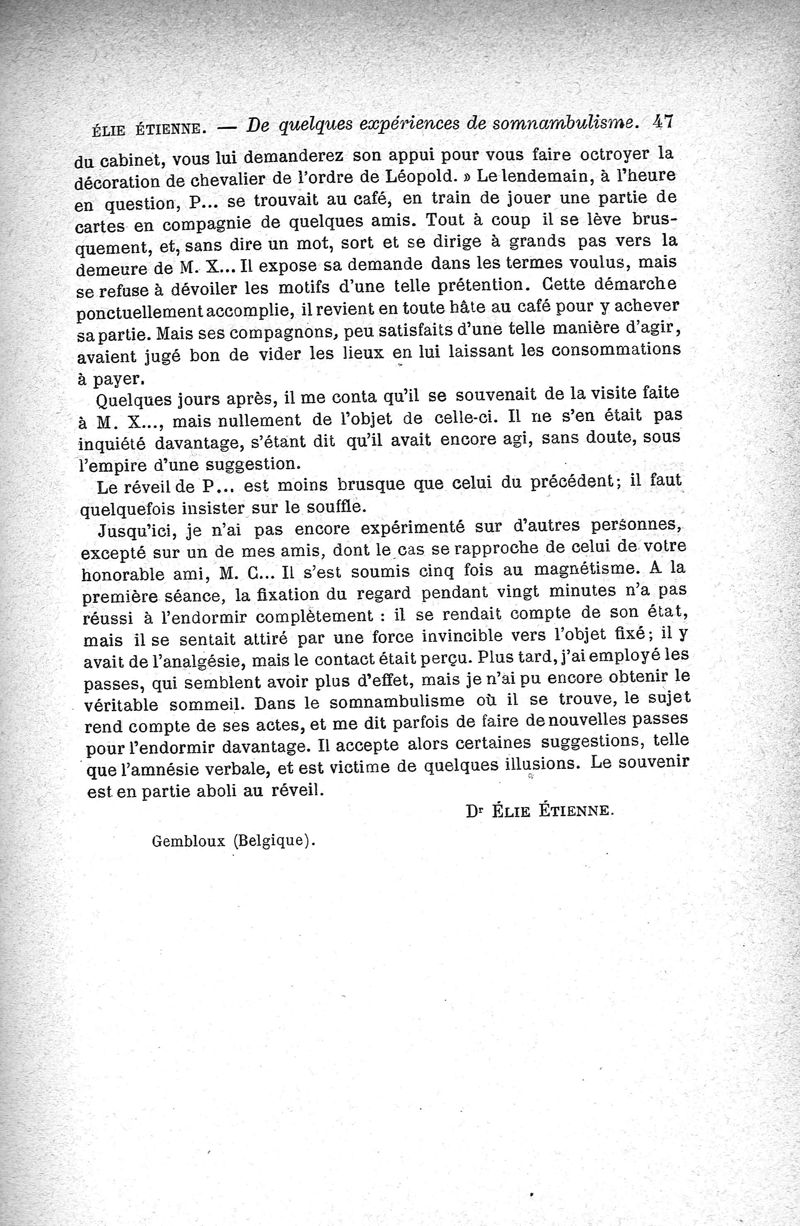 ÉLIE ÉTIENNE. — De quelques expériences de somnambulisme. 47

du cabinet, vous lui demanderez son appui pour vous faire octroyer la décoration de chevalier de l'ordre de Léopold. » Le lendemain, à l'heure en question, P... se trouvait au café, en train de jouer une partie de cartes en compagnie de quelques amis. Tout à coup il se lève brusquement, et, sans dire un mot, sort et se dirige à grands pas vers la demeure de M. X... Il expose sa demande dans les termes voulus, mais se refuse à dévoiler les motifs d'une telle prétention. Cette démarche ponctuellement accomplie, il revient en toute hâte au café pour y achever sa partie. Mais ses compagnons, peu satisfaits d'une telle manière d'agir, avaient jugé bon de vider les lieux en lui laissant les consommations à payer.

Quelques jours après, il me conta qu'il se souvenait de la visite faite à M. X..., mais nullement de l'objet de celle-ci. Il ne s'en était pas inquiété davantage, s'étant dit qu'il avait encore agi, sans doute, sous l'empire d'une suggestion.

Le réveil de P... est moins brusque que celui du précédent; il faut quelquefois insister sur le souffle.

Jusqu'ici, je n'ai pas encore expérimenté sur d'autres personnes, excepté sur un de mes amis, dont le cas se rapproche de celui de votre honorable ami, M. C... Il s'est soumis cinq fois au magnétisme. A la première séance, la fixation du regard pendant vingt minutes n'a pas réussi à l'endormir complètement : il se rendait compte de son état, mais il se sentait attiré par une force invincible vers l'objet fixé; il y avait de l'analgésie, mais le contact était perçu. Plus tard, j'ai employé les passes, qui semblent avoir plus d'effet, mais je n'ai pu encore obtenir le véritable sommeil. Dans le somnambulisme où il se trouve, le sujet rend compte de ses actes, et me dit parfois de faire de nouvelles passes pour l'endormir davantage. Il accepte alors certaines suggestions, telle que l'amnésie verbale, et est victime de quelques illusions. Le souvenir est en partie aboli au réveil.

Dr ÉLIE ÉTIENNE.

Gembloux (Belgique).